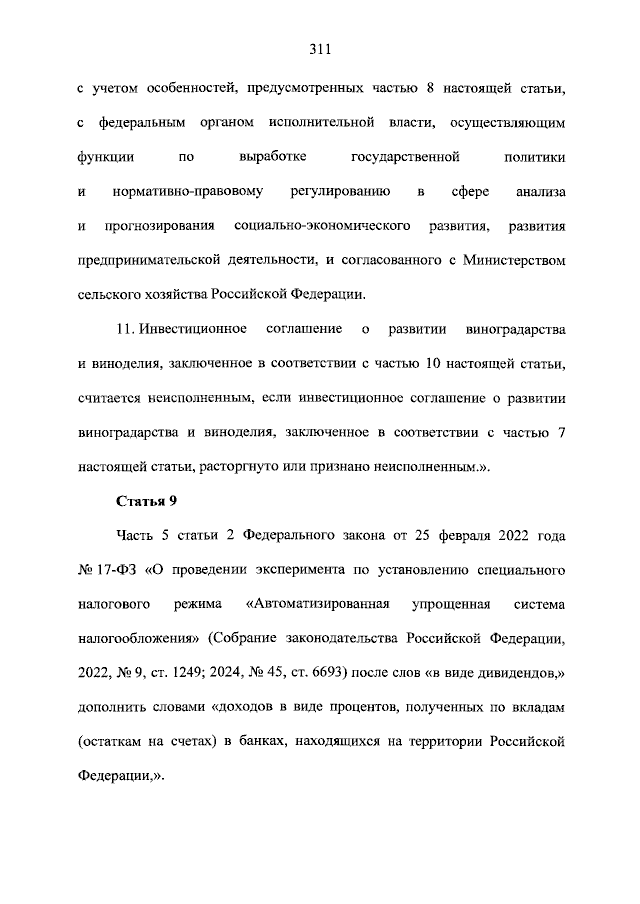 311

с учетом особенностей, предусмотренных частью 8 настоящей статьи, с федеральным органом исполнительной власти, осуществляющим функции по выработке государственной политики и нормативно-правовому регулированию в сфере анализа и прогнозирования социально-экономического развития, развития предпринимательской деятельности, и согласованного с Министерством сельского хозяйства Российской Федерации.

11. Инвестиционное соглашение о развитии виноградарства и виноделия, заключенное в соответствии с частью 10 настоящей статьи, считается неисполненным, если инвестиционное соглашение о развитии виноградарства и виноделия, заключенное в соответствии с частью 7 настоящей статьи, расторгнуто или признано неисполненным.».

Статья 9

Часть 5 статьи 2 Федерального закона от 25 февраля 2022 года № 17-ФЗ «О проведении эксперимента по установлению специального налогового режима «Автоматизированная упрощенная система налогообложения» (Собрание законодательства Российской Федерации, 2022, № 9, ст. 1249; 2024, № 45, ст. 6693) после слов «в виде дивидендов,» дополнить словами «доходов в виде процентов, полученных по вкладам (остаткам на счетах) в банках, находящихся на территории Российской Федерации,».